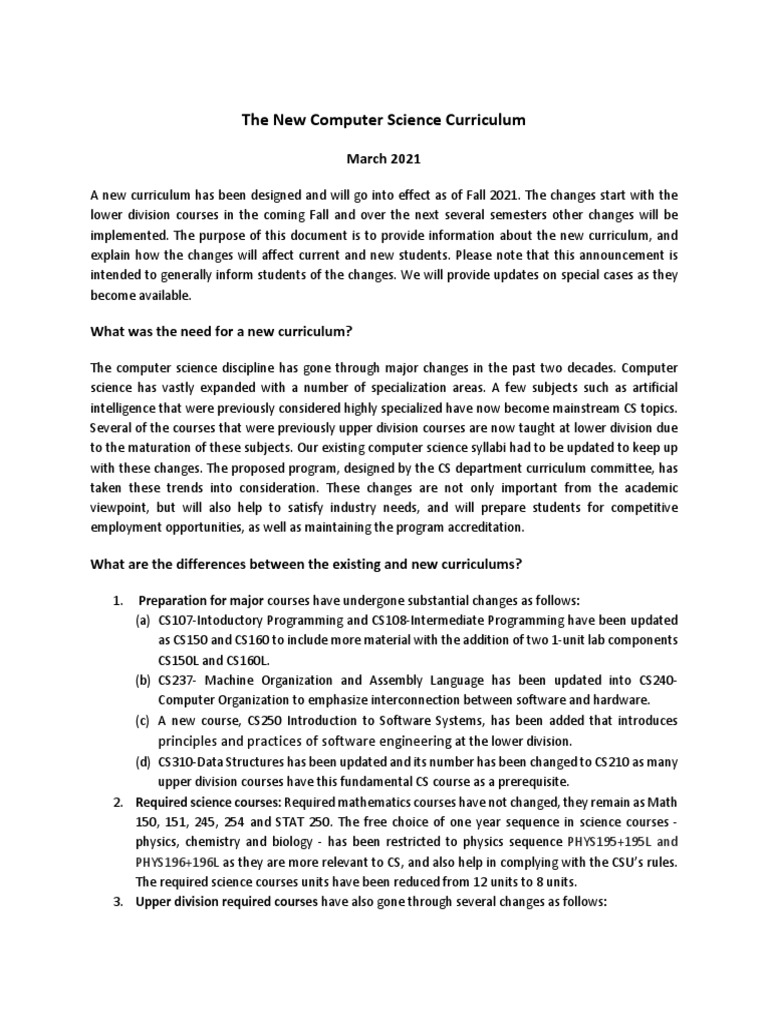 The New Computer Science Curriculum

March 2021

A new curriculum has been designed and will go into effect as of Fall 2021. The changes start with the lower division courses in the coming Fall and over the next several semesters other changes will be implemented. The purpose of this document is to provide information about the new curriculum, and explain how the changes will affect current and new students. Please note that this announcement is intended to generally inform students of the changes. We will provide updates on special cases as they become available.

What was the need for a new curriculum?

The computer science discipline has gone through major changes in the past two decades. Computer science has vastly expanded with a number of specialization areas. A few subjects such as artificial intelligence that were previously considered highly specialized have now become mainstream CS topics. Several of the courses that were previously upper division courses are now taught at lower division due to the maturation of these subjects. Our existing computer science syllabi had to be updated to keep up with these changes. The proposed program, designed by the CS department curriculum committee, has taken these trends into consideration. These changes are not only important from the academic viewpoint, but will also help to satisfy industry needs, and will prepare students for competitive employment opportunities, as well as maintaining the program accreditation.

What are the differences between the existing and new curriculums?

1. Preparation for major courses have undergone substantial changes as follows:
(a) CS107-Intoductory Programming and CS108-Intermediate Programming have been updated as CS150 and CS160 to include more material with the addition of two 1-unit lab components CS150L and CS160L.
(b) CS237- Machine Organization and Assembly Language has been updated into CS240-Computer Organization to emphasize interconnection between software and hardware.
(c) A new course, CS250 Introduction to Software Systems, has been added that introduces principles and practices of software engineering at the lower division.
(d) CS310-Data Structures has been updated and its number has been changed to CS210 as many upper division courses have this fundamental CS course as a prerequisite.
2. Required science courses: Required mathematics courses have not changed, they remain as Math 150, 151, 245, 254 and STAT 250. The free choice of one year sequence in science courses - physics, chemistry and biology - has been restricted to physics sequence PHYS195+195L and PHYS196+196L as they are more relevant to CS, and also help in complying with the CSU's rules. The required science courses units have been reduced from 12 units to 8 units.
3. Upper division required courses have also gone through several changes as follows: